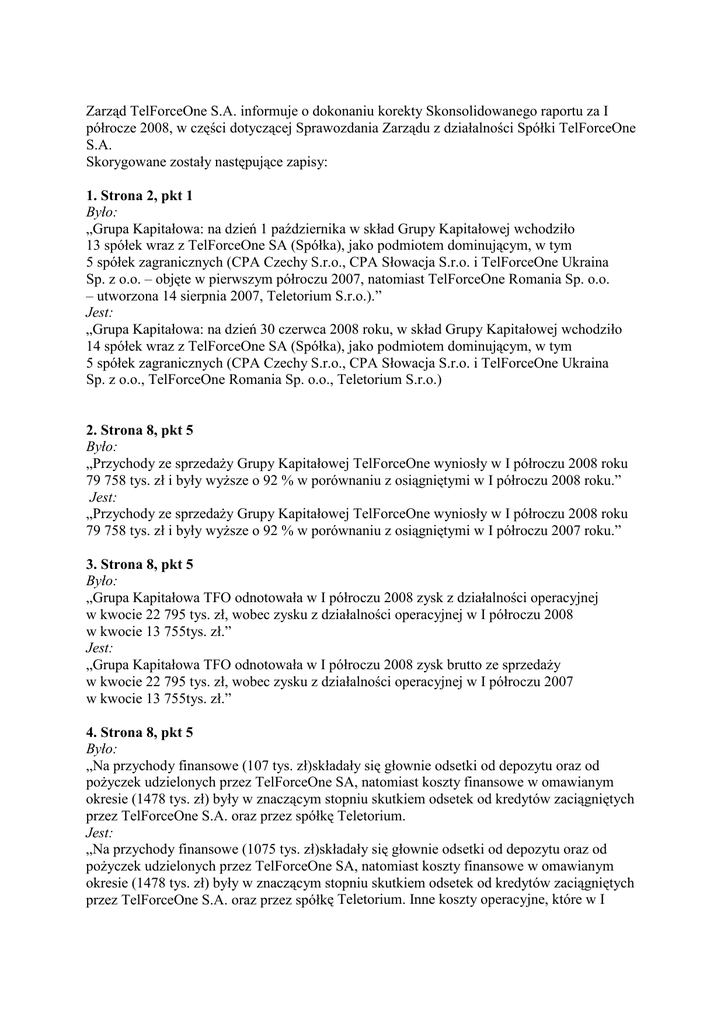 Zarząd TelForceOne S.A. informuje o dokonaniu korekty Skonsolidowanego raportu za I półrocze 2008, w części dotyczącej Sprawozdania Zarządu z działalności Spółki TelForceOne S.A.
Skorygowane zostały następujące zapisy:

1. Strona 2, pkt 1
Było:
„Grupa Kapitałowa: na dzień 1 października w skład Grupy Kapitałowej wchodziło 13 spółek wraz z TelForceOne SA (Spółka), jako podmiotem dominującym, w tym 5 spółek zagranicznych (CPA Czechy S.r.o., CPA Słowacja S.r.o. i TelForceOne Ukraina Sp. z o.o. – objęte w pierwszym półroczu 2007, natomiast TelForceOne Romania Sp. o.o. – utworzona 14 sierpnia 2007, Teletorium S.r.o.).”
Jest:
„Grupa Kapitałowa: na dzień 30 czerwca 2008 roku, w skład Grupy Kapitałowej wchodziło 14 spółek wraz z TelForceOne SA (Spółka), jako podmiotem dominującym, w tym 5 spółek zagranicznych (CPA Czechy S.r.o., CPA Słowacja S.r.o. i TelForceOne Ukraina Sp. z o.o., TelForceOne Romania Sp. o.o., Teletorium S.r.o.)

2. Strona 8, pkt 5
Było:
„Przychody ze sprzedaży Grupy Kapitałowej TelForceOne wyniosły w I półroczu 2008 roku 79 758 tys. zł i były wyższe o 92 % w porównaniu z osiągniętymi w I półroczu 2008 roku.”
Jest:
„Przychody ze sprzedaży Grupy Kapitałowej TelForceOne wyniosły w I półroczu 2008 roku 79 758 tys. zł i były wyższe o 92 % w porównaniu z osiągniętymi w I półroczu 2007 roku.”

3. Strona 8, pkt 5
Było:
„Grupa Kapitałowa TFO odnotowała w I półroczu 2008 zysk z działalności operacyjnej w kwocie 22 795 tys. zł, wobec zysku z działalności operacyjnej w I półroczu 2008 w kwocie 13 755tys. zł.”
Jest:
„Grupa Kapitałowa TFO odnotowała w I półroczu 2008 zysk brutto ze sprzedaży w kwocie 22 795 tys. zł, wobec zysku z działalności operacyjnej w I półroczu 2007 w kwocie 13 755tys. zł.”

4. Strona 8, pkt 5
Było:
„Na przychody finansowe (107 tys. zł)składały się głownie odsetki od depozytu oraz od pożyczek udzielonych przez TelForceOne SA, natomiast koszty finansowe w omawianym okresie (1478 tys. zł) były w znaczącym stopniu skutkiem odsetek od kredytów zaciągniętych przez TelForceOne S.A. oraz przez spółkę Teletorium.
Jest:
„Na przychody finansowe (1075 tys. zł)składały się głownie odsetki od depozytu oraz od pożyczek udzielonych przez TelForceOne SA, natomiast koszty finansowe w omawianym okresie (1478 tys. zł) były w znaczącym stopniu skutkiem odsetek od kredytów zaciągniętych przez TelForceOne S.A. oraz przez spółkę Teletorium. Inne koszty operacyjne, które w I